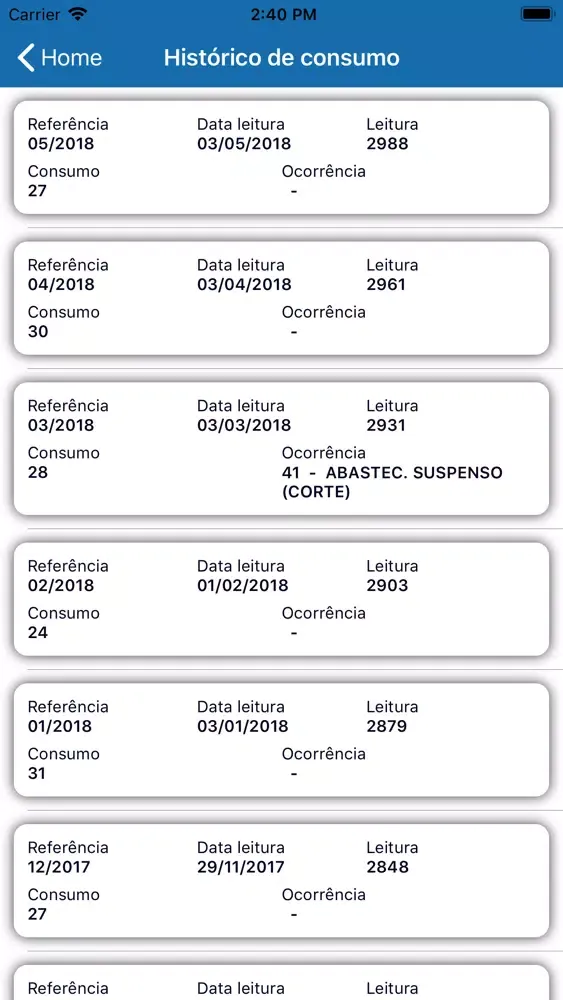 Carrier 2:40 PM

Home Histórico de consumo

Referência 05/2018
Data leitura 03/05/2018
Leitura 2988
Consumo 27
Ocorrência -

Referência 04/2018
Data leitura 03/04/2018
Leitura 2961
Consumo 30
Ocorrência -

Referência 03/2018
Data leitura 03/03/2018
Leitura 2931
Consumo 28
Ocorrência 41 - ABASTEC. SUSPENSO (CORTE)

Referência 02/2018
Data leitura 01/02/2018
Leitura 2903
Consumo 24
Ocorrência -

Referência 01/2018
Data leitura 03/01/2018
Leitura 2879
Consumo 31
Ocorrência -

Referência 12/2017
Data leitura 29/11/2017
Leitura 2848
Consumo 27
Ocorrência -

Referência
Data leitura
Leitura